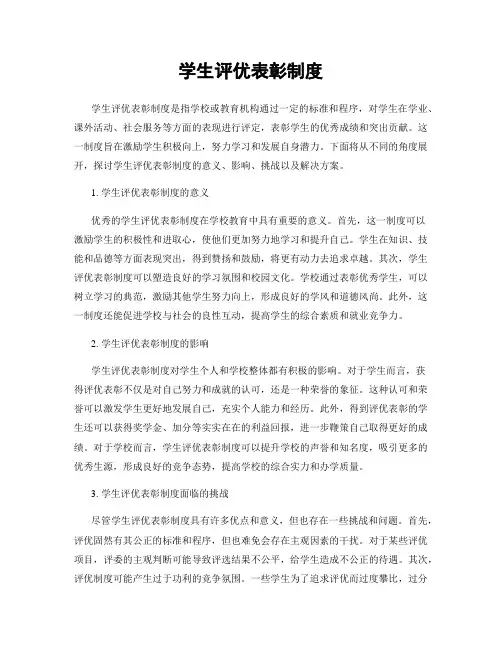 学生评优表彰制度

学生评优表彰制度是指学校或教育机构通过一定的标准和程序，对学生在学业、课外活动、社会服务等方面的表现进行评定，表彰学生的优秀成绩和突出贡献。这一制度旨在激励学生积极向上，努力学习和发展自身潜力。下面将从不同的角度展开，探讨学生评优表彰制度的意义、影响、挑战以及解决方案。

1. 学生评优表彰制度的意义

优秀的学生评优表彰制度在学校教育中具有重要的意义。首先，这一制度可以激励学生的积极性和进取心，使他们更加努力地学习和提升自己。学生在知识、技能和品德等方面表现突出，得到赞扬和鼓励，将更有动力去追求卓越。其次，学生评优表彰制度可以塑造良好的学习氛围和校园文化。学校通过表彰优秀学生，可以树立学习的典范，激励其他学生努力向上，形成良好的学风和道德风尚。此外，这一制度还能促进学校与社会的良性互动，提高学生的综合素质和就业竞争力。

2. 学生评优表彰制度的影响

学生评优表彰制度对学生个人和学校整体都有积极的影响。对于学生而言，获得评优表彰不仅是对自己努力和成就的认可，还是一种荣誉的象征。这种认可和荣誉可以激发学生更好地发展自己，充实个人能力和经历。此外，得到评优表彰的学生还可以获得奖学金、加分等实实在在的利益回报，进一步鞭策自己取得更好的成绩。对于学校而言，学生评优表彰制度可以提升学校的声誉和知名度，吸引更多的优秀生源，形成良好的竞争态势，提高学校的综合实力和办学质量。

3. 学生评优表彰制度面临的挑战

尽管学生评优表彰制度具有许多优点和意义，但也存在一些挑战和问题。首先，评优固然有其公正的标准和程序，但也难免会存在主观因素的干扰。对于某些评优项目，评委的主观判断可能导致评选结果不公平，给学生造成不公正的待遇。其次，评优制度可能产生过于功利的竞争氛围。一些学生为了追求评优而过度攀比，过分